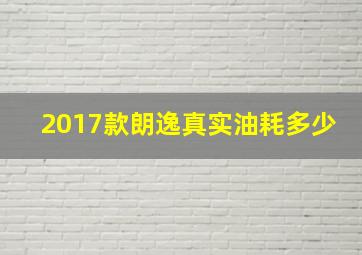 2017款朗逸真实油耗多少